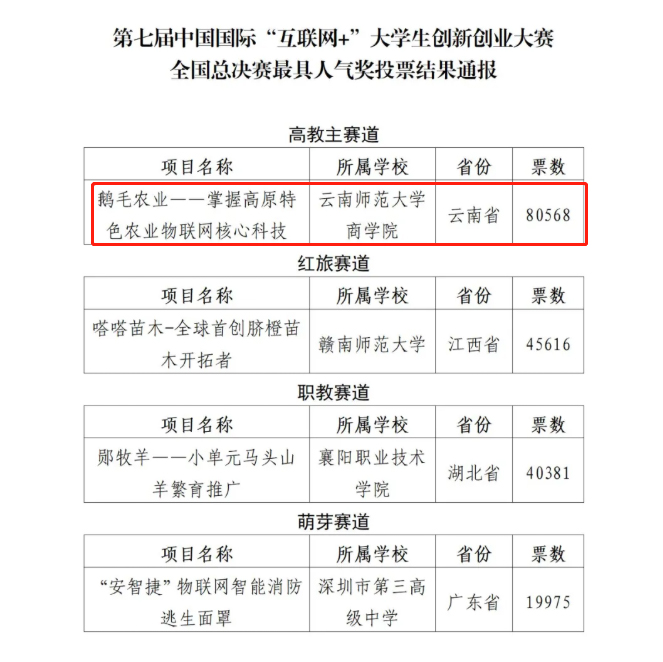 第七届中国国际“互联网+”大学生创新创业大赛
全国总决赛最具人气奖投票结果通报

高教主赛道

| 项目名称 | 所属学校 | 省份 | 票数 |
|---|---|---|---|
| 鹅毛农业——掌握高原特色农业物联网核心科技 | 云南师范大学商学院 | 云南省 | 80568 |

红旅赛道

| 项目名称 | 所属学校 | 省份 | 票数 |
|---|---|---|---|
| 嗒嗒苗木-全球首创脐橙苗木开拓者 | 赣南师范大学 | 江西省 | 45616 |

职教赛道

| 项目名称 | 所属学校 | 省份 | 票数 |
|---|---|---|---|
| 郧牧羊——小单元马头山羊繁育推广 | 襄阳职业技术学院 | 湖北省 | 40381 |

萌芽赛道

| 项目名称 | 所属学校 | 省份 | 票数 |
|---|---|---|---|
| “安智捷”物联网智能消防逃生面罩 | 深圳市第三高级中学 | 广东省 | 19975 |